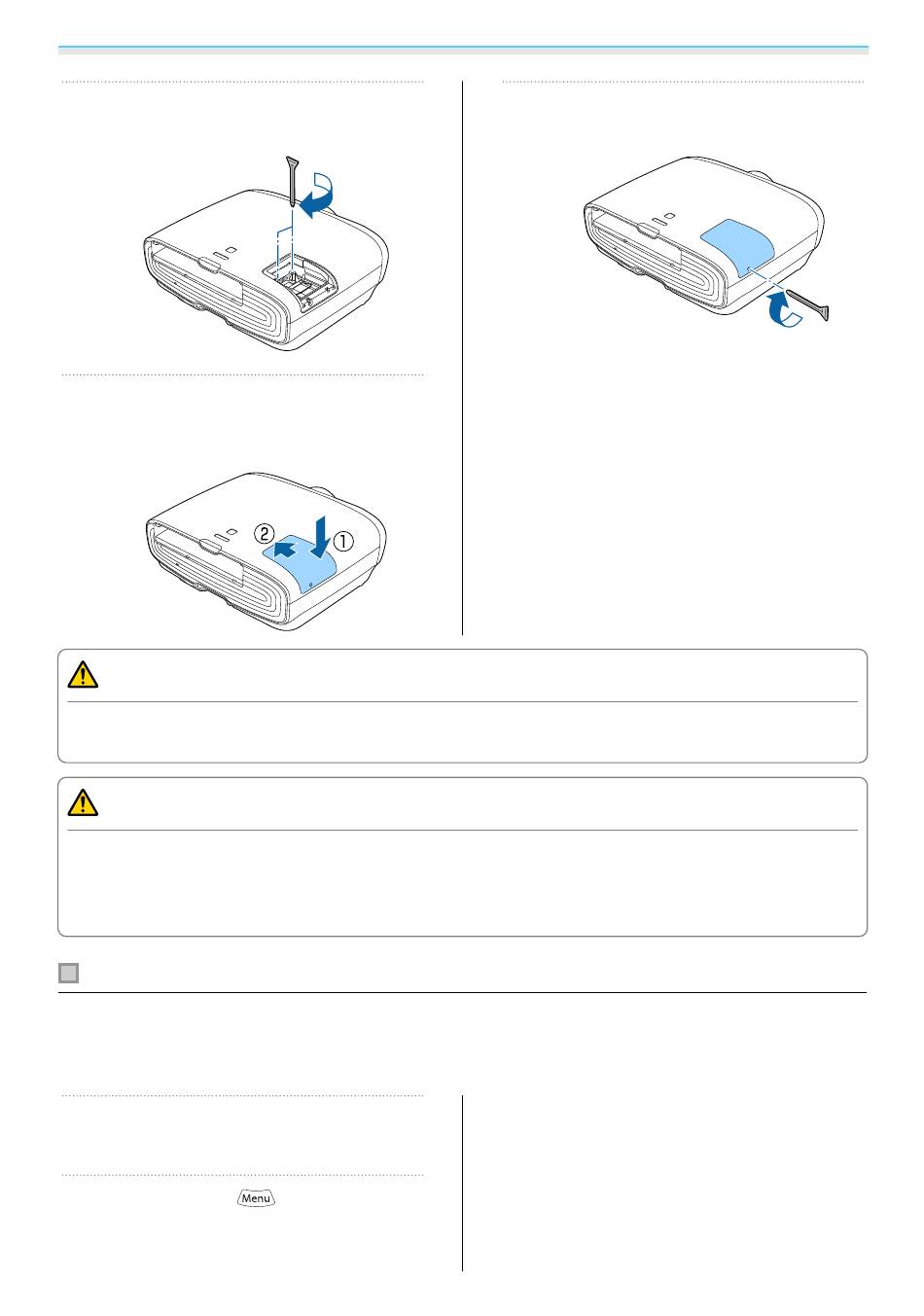 ② ①

Menu